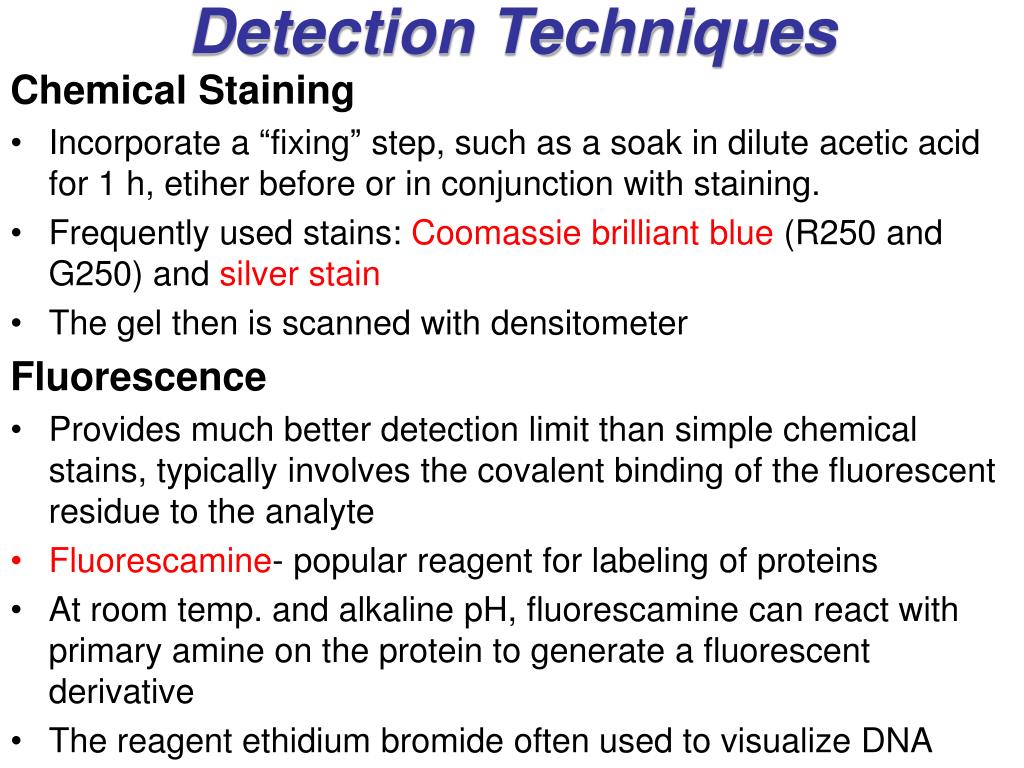 Detection Techniques

Chemical Staining

• Incorporate a “fixing” step, such as a soak in dilute acetic acid for 1 h, etiher before or in conjunction with staining.

• Frequently used stains: Coomassie brilliant blue (R250 and G250) and silver stain

• The gel then is scanned with densitometer

Fluorescence

• Provides much better detection limit than simple chemical stains, typically involves the covalent binding of the fluorescent residue to the analyte

• Fluorescamine- popular reagent for labeling of proteins

• At room temp. and alkaline pH, fluorescamine can react with primary amine on the protein to generate a fluorescent derivative

• The reagent ethidium bromide often used to visualize DNA